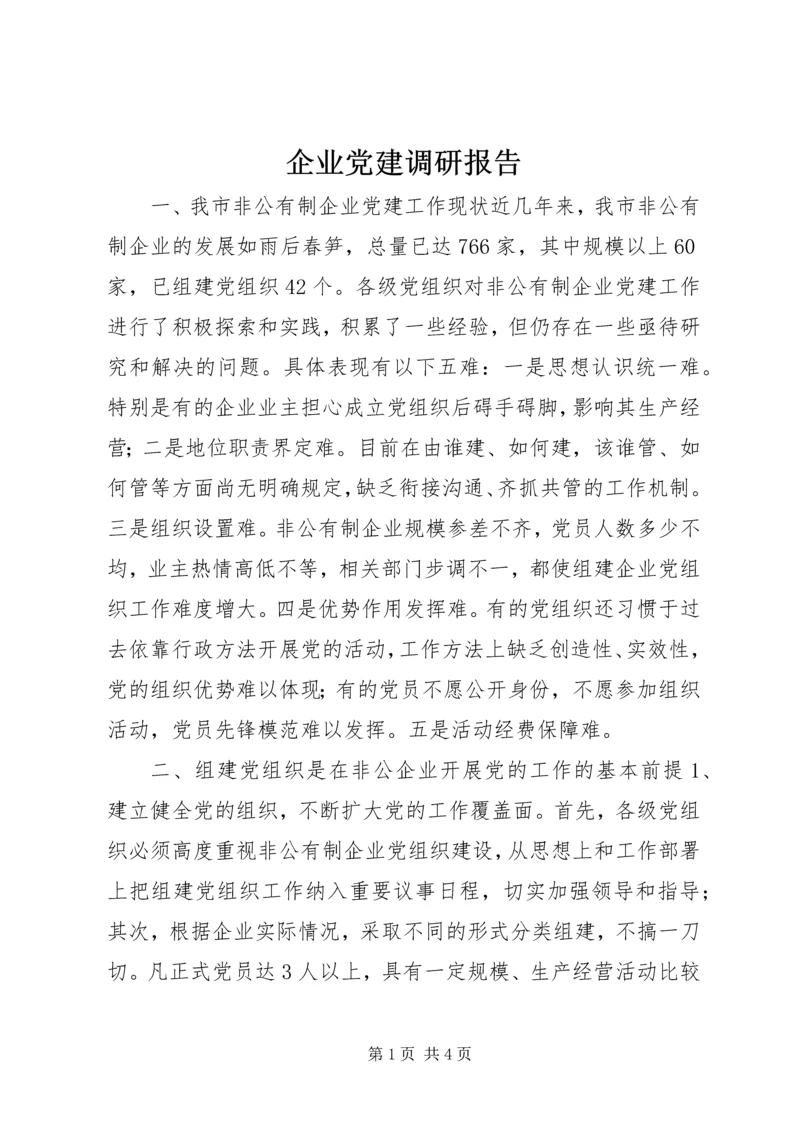 企业党建调研报告

一、我市非公有制企业党建工作现状近几年来，我市非公有制企业的发展如雨后春笋，总量已达766家，其中规模以上60家，已组建党组织42个。各级党组织对非公有制企业党建工作进行了积极探索和实践，积累了一些经验，但仍存在一些亟待研究和解决的问题。具体表现有以下五难：一是思想认识统一难。特别是有的企业业主担心成立党组织后碍手碍脚，影响其生产经营；二是地位职责界定难。目前在由谁建、如何建，该谁管、如何管等方面尚无明确规定，缺乏衔接沟通、齐抓共管的工作机制。三是组织设置难。非公有制企业规模参差不齐，党员人数多少不均，业主热情高低不等，相关部门步调不一，都使组建企业党组织工作难度增大。四是优势作用发挥难。有的党组织还习惯于过去依靠行政方法开展党的活动，工作方法上缺乏创造性、实效性，党的组织优势难以体现；有的党员不愿公开身份，不愿参加组织活动，党员先锋模范难以发挥。五是活动经费保障难。

二、组建党组织是在非公企业开展党的工作的基本前提1、建立健全党的组织，不断扩大党的工作覆盖面。首先，各级党组织必须高度重视非公有制企业党组织建设，从思想上和工作部署上把组建党组织工作纳入重要议事日程，切实加强领导和指导；其次，根据企业实际情况，采取不同的形式分类组建，不搞一刀切。凡正式党员达3人以上，具有一定规模、生产经营活动比较

第1页 共4页